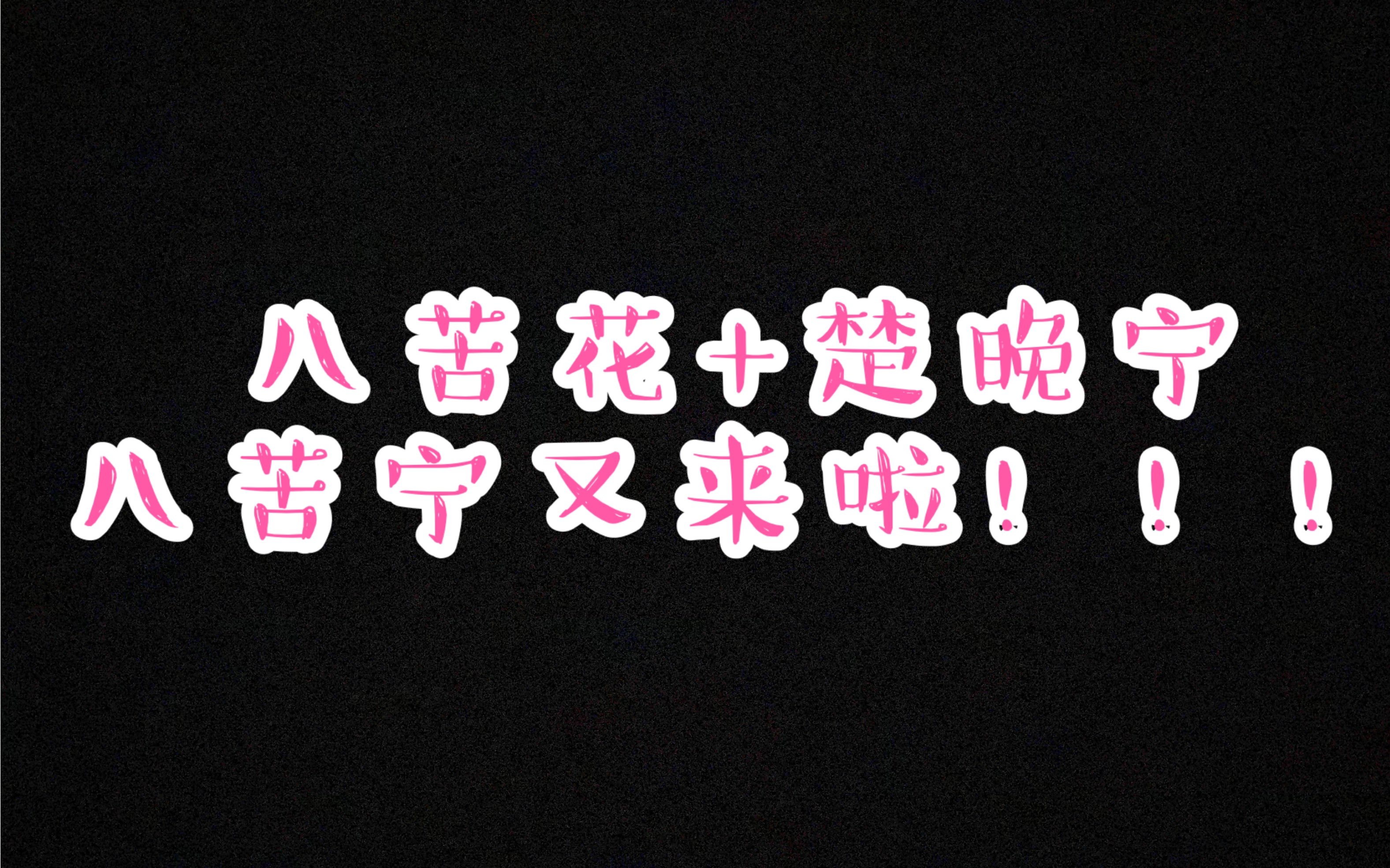 八苦花+楚晚宁
八苦宁又来啦！！！